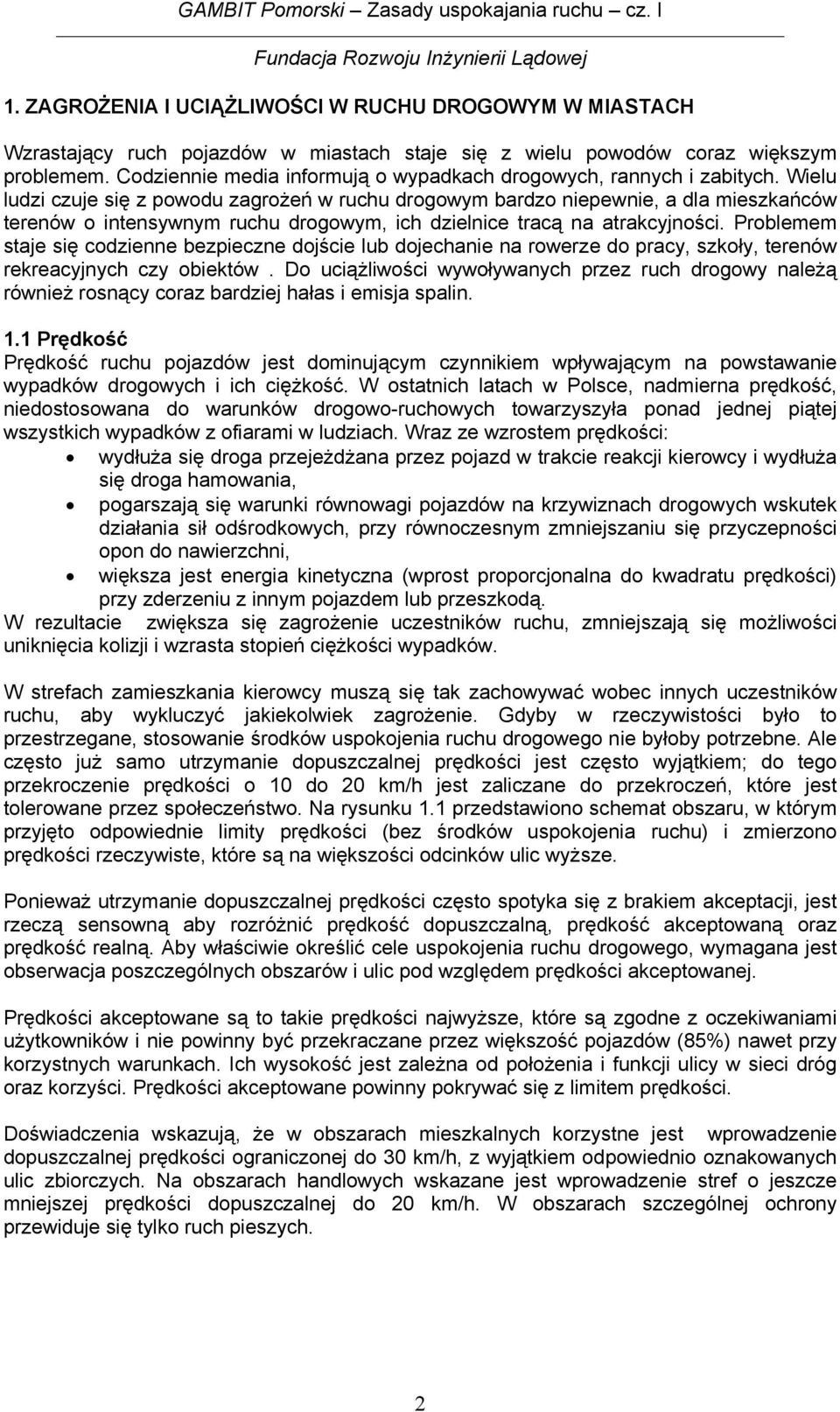 GAMBIT Pomorski – Zasady uspokajania ruchu – cz. I

Fundacja Rozwoju Inżynierii Lądowej

1. ZAGROŻENIA I UCIĄŻLIWOŚCI W RUCHU DROGOWYM W MIASTACH

Wzrastający ruch pojazdów w miastach staje się z wielu powodów coraz większym problemem. Codziennie media informują o wypadkach drogowych, rannych i zabitych. Wielu ludzi czuje się z powodu zagrożeń w ruchu drogowym bardzo niepewnie, a dla mieszkańców terenów o intensywnym ruchu drogowym, ich dzielnice tracą na atrakcyjności. Problemem staje się codzienne bezpieczne dojście lub dojechanie na rowerze do pracy, szkoły, terenów rekreacyjnych czy obiektów . Do uciążliwości wywoływanych przez ruch drogowy należą również rosnący coraz bardziej hałas i emisja spalin.

1.1 Prędkość
Prędkość ruchu pojazdów jest dominującym czynnikiem wpływającym na powstawanie wypadków drogowych i ich ciężkość. W ostatnich latach w Polsce, nadmierna prędkość, niedostosowana do warunków drogowo-ruchowych towarzyszyła ponad jednej piątej wszystkich wypadków z ofiarami w ludziach. Wraz ze wzrostem prędkości:
• wydłuża się droga przejeżdżana przez pojazd w trakcie reakcji kierowcy i wydłuża się droga hamowania,
• pogarszają się warunki równowagi pojazdów na krzywiznach drogowych wskutek działania sił odśrodkowych, przy równoczesnym zmniejszaniu się przyczepności opon do nawierzchni,
• większa jest energia kinetyczna (wprost proporcjonalna do kwadratu prędkości) przy zderzeniu z innym pojazdem lub przeszkodą.
W rezultacie zwiększa się zagrożenie uczestników ruchu, zmniejszają się możliwości uniknięcia kolizji i wzrasta stopień ciężkości wypadków.

W strefach zamieszkania kierowcy muszą się tak zachowywać wobec innych uczestników ruchu, aby wykluczyć jakiekolwiek zagrożenie. Gdyby w rzeczywistości było to przestrzegane, stosowanie środków uspokojenia ruchu drogowego nie byłoby potrzebne. Ale często już samo utrzymanie dopuszczalnej prędkości jest często wyjątkiem; do tego przekroczenie prędkości o 10 do 20 km/h jest zaliczane do przekroczeń, które jest tolerowane przez społeczeństwo. Na rysunku 1.1 przedstawiono schemat obszaru, w którym przyjęto odpowiednie limity prędkości (bez środków uspokojenia ruchu) i zmierzono prędkości rzeczywiste, które są na większości odcinków ulic wyższe.

Ponieważ utrzymanie dopuszczalnej prędkości często spotyka się z brakiem akceptacji, jest rzeczą sensowną aby rozróżnić prędkość dopuszczalną, prędkość akceptowaną oraz prędkość realną. Aby właściwie określić cele uspokojenia ruchu drogowego, wymagana jest obserwacja poszczególnych obszarów i ulic pod względem prędkości akceptowanej.

Prędkości akceptowane są to takie prędkości najwyższe, które są zgodne z oczekiwaniami użytkowników i nie powinny być przekraczane przez większość pojazdów (85%) nawet przy korzystnych warunkach. Ich wysokość jest zależna od położenia i funkcji ulicy w sieci dróg oraz korzyści. Prędkości akceptowane powinny pokrywać się z limitem prędkości.

Doświadczenia wskazują, że w obszarach mieszkalnych korzystne jest wprowadzenie dopuszczalnej prędkości ograniczonej do 30 km/h, z wyjątkiem odpowiednio oznakowanych ulic zbiorczych. Na obszarach handlowych wskazane jest wprowadzenie stref o jeszcze mniejszej prędkości dopuszczalnej do 20 km/h. W obszarach szczególnej ochrony przewiduje się tylko ruch pieszych.

2